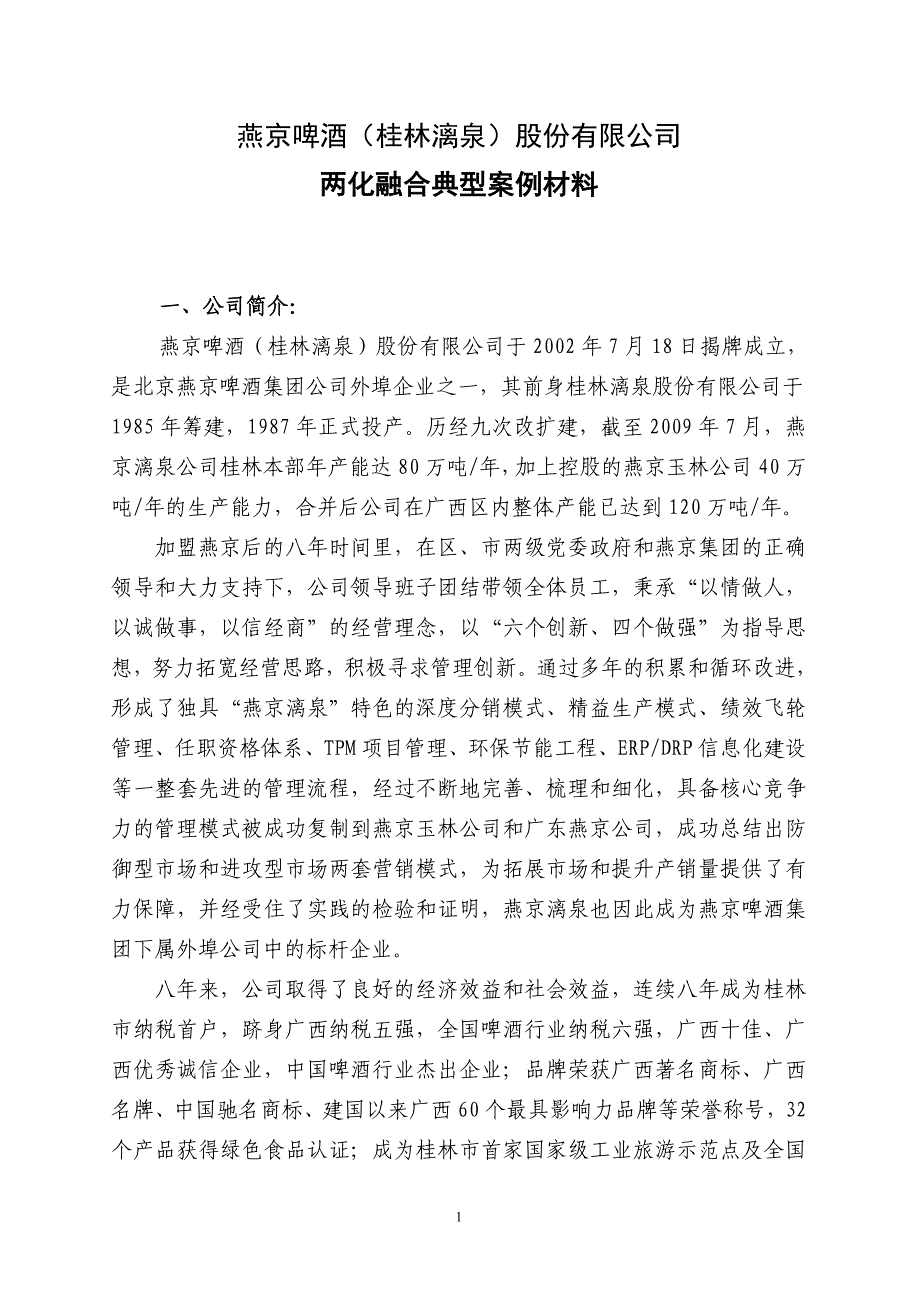 燕京啤酒（桂林漓泉）股份有限公司
两化融合典型案例材料

一、公司简介:

燕京啤酒（桂林漓泉）股份有限公司于2002年7月18日揭牌成立，是北京燕京啤酒集团公司外埠企业之一，其前身桂林漓泉股份有限公司于1985年筹建，1987年正式投产。历经九次改扩建，截至2009年7月，燕京漓泉公司桂林本部年产能达80万吨/年，加上控股的燕京玉林公司40万吨/年的生产能力，合并后公司在广西区内整体产能已达到120万吨/年。

加盟燕京后的八年时间里，在区、市两级党委政府和燕京集团的正确领导和大力支持下，公司领导班子团结带领全体员工，秉承“以情做人，以诚做事，以信经商”的经营理念，以“六个创新、四个做强”为指导思想，努力拓宽经营思路，积极寻求管理创新。通过多年的积累和循环改进，形成了独具“燕京漓泉”特色的深度分销模式、精益生产模式、绩效飞轮管理、任职资格体系、TPM项目管理、环保节能工程、ERP/DRP信息化建设等一整套先进的管理流程，经过不断地完善、梳理和细化，具备核心竞争力的管理模式被成功复制到燕京玉林公司和广东燕京公司，成功总结出防御型市场和进攻型市场两套营销模式，为拓展市场和提升产销量提供了有力保障，并经受住了实践的检验和证明，燕京漓泉也因此成为燕京啤酒集团下属外埠公司中的标杆企业。

八年来，公司取得了良好的经济效益和社会效益，连续八年成为桂林市纳税首户，跻身广西纳税五强，全国啤酒行业纳税六强，广西十佳、广西优秀诚信企业，中国啤酒行业杰出企业；品牌荣获广西著名商标、广西名牌、中国驰名商标、建国以来广西60个最具影响力品牌等荣誉称号，32个产品获得绿色食品认证；成为桂林市首家国家级工业旅游示范点及全国

1